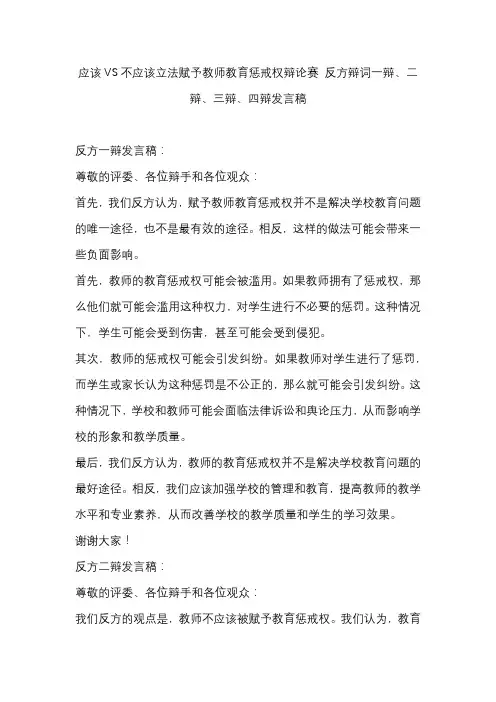 应该VS不应该立法赋予教师教育惩戒权辩论赛 反方辩词一辩、二辩、三辩、四辩发言稿

反方一辩发言稿：

尊敬的评委、各位辩手和各位观众：

首先，我们反方认为，赋予教师教育惩戒权并不是解决学校教育问题的唯一途径，也不是最有效的途径。相反，这样的做法可能会带来一些负面影响。

首先，教师的教育惩戒权可能会被滥用。如果教师拥有了惩戒权，那么他们就可能会滥用这种权力，对学生进行不必要的惩罚。这种情况下，学生可能会受到伤害，甚至可能会受到侵犯。

其次，教师的惩戒权可能会引发纠纷。如果教师对学生进行了惩罚，而学生或家长认为这种惩罚是不公正的，那么就可能会引发纠纷。这种情况下，学校和教师可能会面临法律诉讼和舆论压力，从而影响学校的形象和教学质量。

最后，我们反方认为，教师的教育惩戒权并不是解决学校教育问题的最好途径。相反，我们应该加强学校的管理和教育，提高教师的教学水平和专业素养，从而改善学校的教学质量和学生的学习效果。

谢谢大家！

反方二辩发言稿：

尊敬的评委、各位辩手和各位观众：

我们反方的观点是，教师不应该被赋予教育惩戒权。我们认为，教育